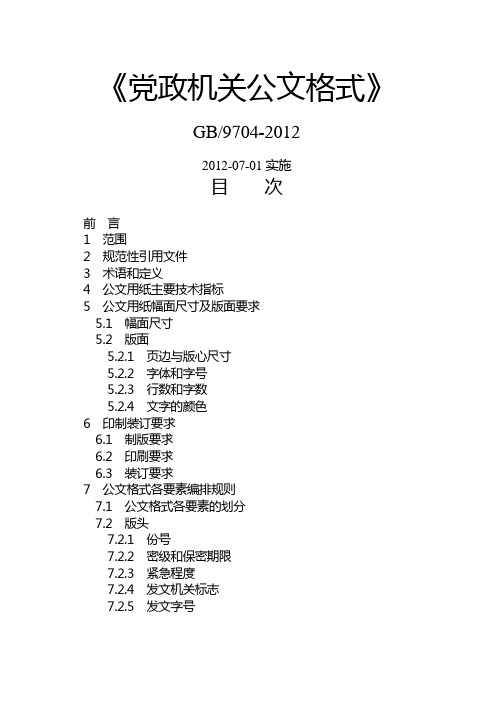 《党政机关公文格式》

GB/9704-2012

2012-07-01 实施

目　次

前　言
1　范围
2　规范性引用文件
3　术语和定义
4　公文用纸主要技术指标
5　公文用纸幅面尺寸及版面要求
5.1　幅面尺寸
5.2　版面
5.2.1　页边与版心尺寸
5.2.2　字体和字号
5.2.3　行数和字数
5.2.4　文字的颜色
6　印制装订要求
6.1　制版要求
6.2　印刷要求
6.3　装订要求
7　公文格式各要素编排规则
7.1　公文格式各要素的划分
7.2　版头
7.2.1　份号
7.2.2　密级和保密期限
7.2.3　紧急程度
7.2.4　发文机关标志
7.2.5　发文字号